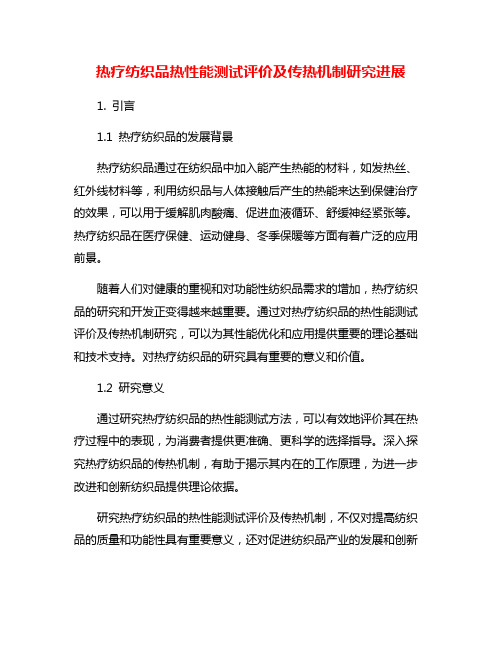 热疗纺织品热性能测试评价及传热机制研究进展

1. 引言

1.1 热疗纺织品的发展背景

热疗纺织品通过在纺织品中加入能产生热能的材料，如发热丝、红外线材料等，利用纺织品与人体接触后产生的热能来达到保健治疗的效果，可以用于缓解肌肉酸痛、促进血液循环、舒缓神经紧张等。热疗纺织品在医疗保健、运动健身、冬季保暖等方面有着广泛的应用前景。

随着人们对健康的重视和对功能性纺织品需求的增加，热疗纺织品的研究和开发正变得越来越重要。通过对热疗纺织品的热性能测试评价及传热机制研究，可以为其性能优化和应用提供重要的理论基础和技术支持。对热疗纺织品的研究具有重要的意义和价值。

1.2 研究意义

通过研究热疗纺织品的热性能测试方法，可以有效地评价其在热疗过程中的表现，为消费者提供更准确、更科学的选择指导。深入探究热疗纺织品的传热机制，有助于揭示其内在的工作原理，为进一步改进和创新纺织品提供理论依据。

研究热疗纺织品的热性能测试评价及传热机制，不仅对提高纺织品的质量和功能性具有重要意义，还对促进纺织品产业的发展和创新